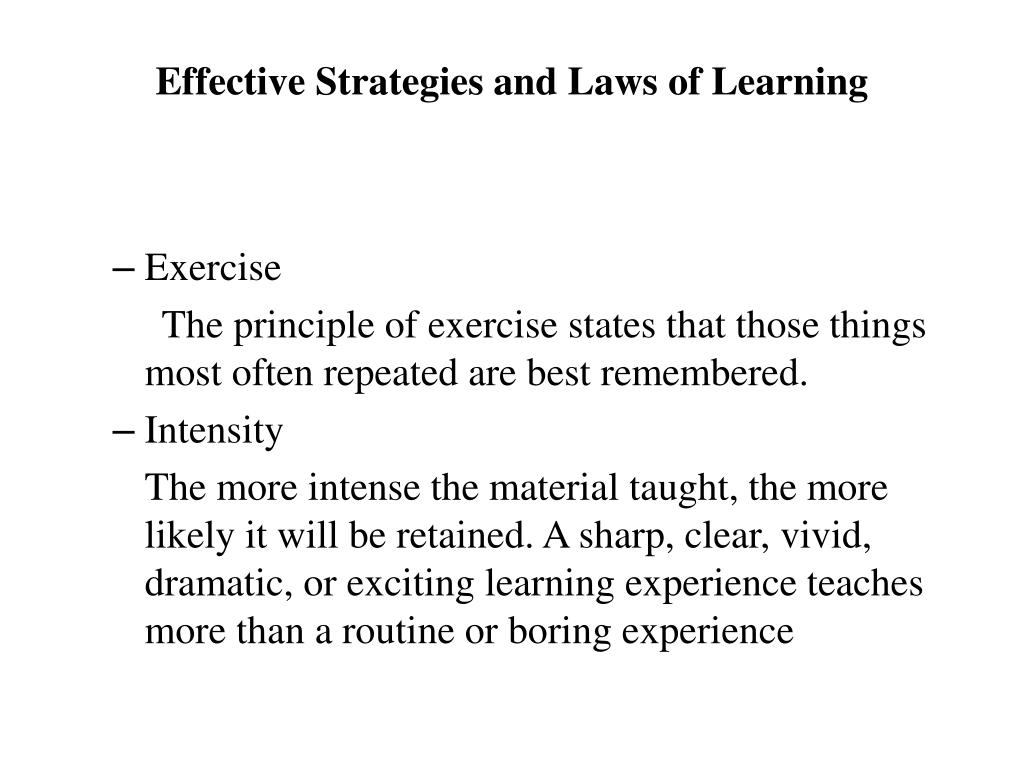 Effective Strategies and Laws of Learning

– Exercise

The principle of exercise states that those things most often repeated are best remembered.

– Intensity

The more intense the material taught, the more likely it will be retained. A sharp, clear, vivid, dramatic, or exciting learning experience teaches more than a routine or boring experience